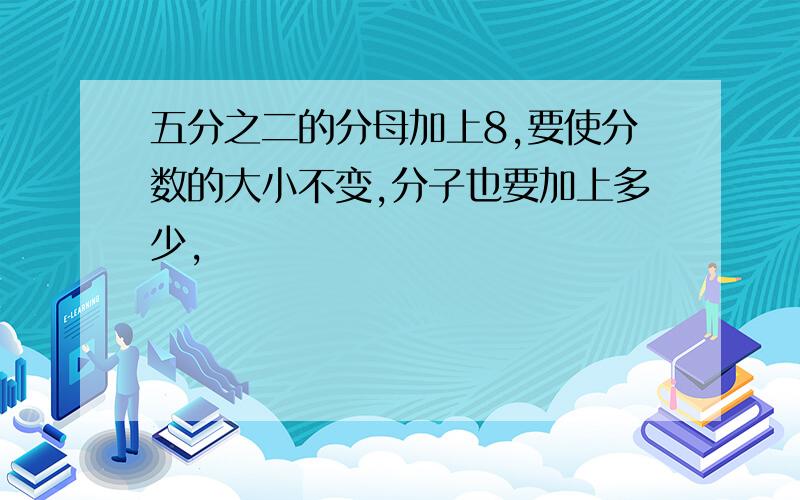 五分之二的分母加上8,要使分数的大小不变,分子也要加上多少,

E-LEARNING